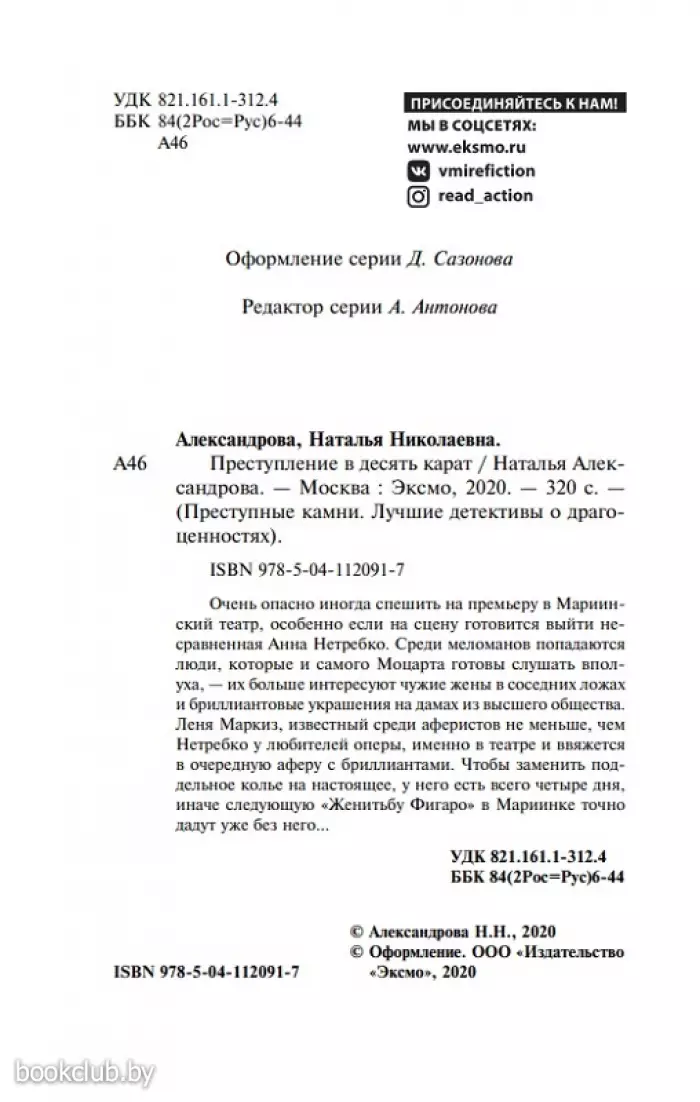 УДК 821.161.1-312.4
ББК 84(2Рос=Рус)6-44
А46

ПРИСОЕДИНЯЙТЕСЬ К НАМ!
МЫ В СОЦСЕТЯХ:
www.eksmo.ru
vmirefiction
read_action

Оформление серии Д. Сазонова

Редактор серии А. Антонова

Александрова, Наталья Николаевна.
А46 Преступление в десять карат / Наталья Александрова. — Москва : Эксмо, 2020. — 320 с. — (Преступные камни. Лучшие детективы о драгоценностях).

ISBN 978-5-04-112091-7

Очень опасно иногда спешить на премьеру в Мариинский театр, особенно если на сцену готовится выйти несравненная Анна Нетребко. Среди меломанов попадаются люди, которые и самого Моцарта готовы слушать вполуха, — их больше интересуют чужие жены в соседних ложах и бриллиантовые украшения на дамах из высшего общества. Леня Маркиз, известный среди аферистов не меньше, чем Нетребко у любителей оперы, именно в театре и ввяжется в очередную аферу с бриллиантами. Чтобы заменить поддельное колье на настоящее, у него есть всего четыре дня, иначе следующую «Женитьбу Фигаро» в Мариинке точно дадут уже без него...

УДК 821.161.1-312.4
ББК 84(2Рос=Рус)6-44

© Александрова Н.Н., 2020
© Оформление. ООО «Издательство «Эксмо», 2020

ISBN 978-5-04-112091-7

bookclub.by